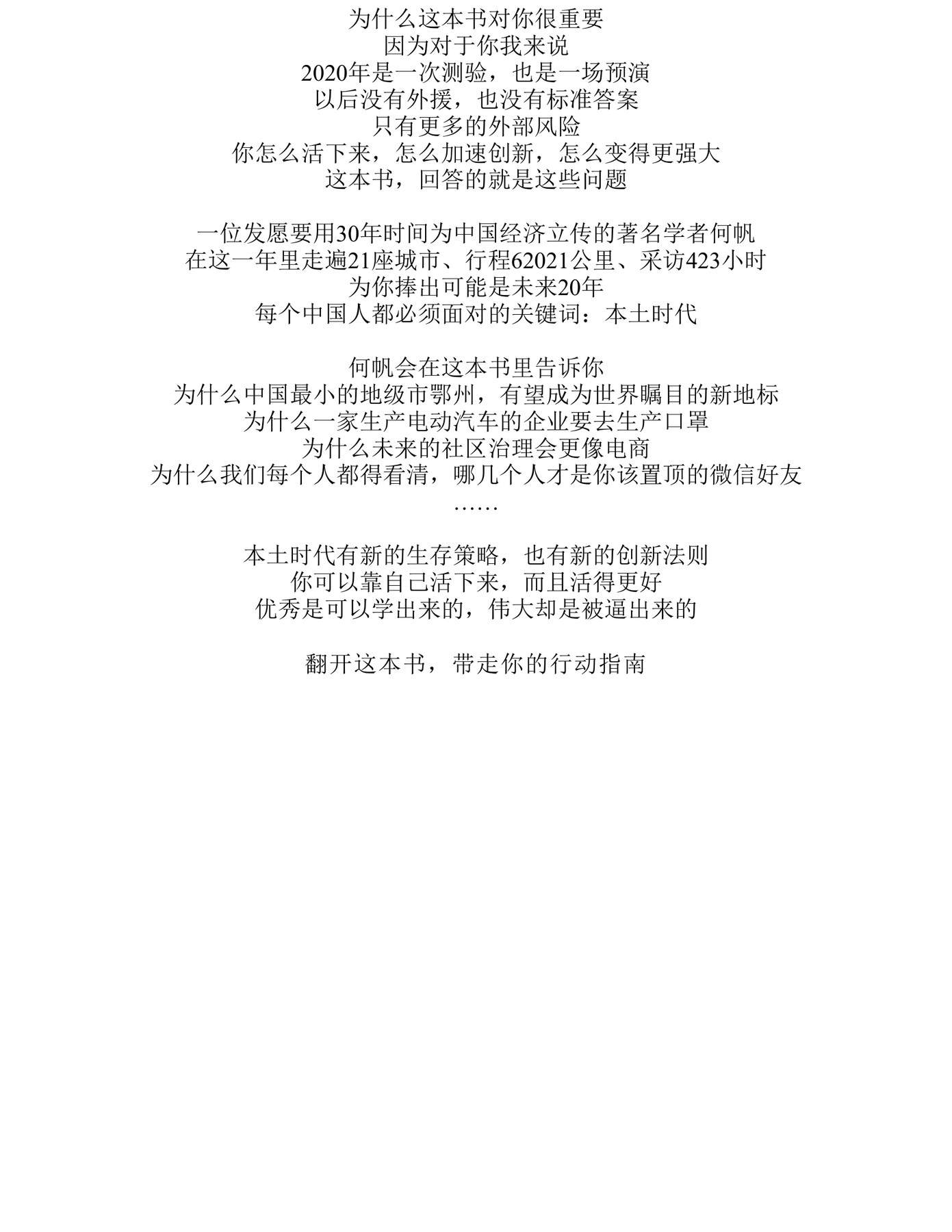 为什么这本书对你很重要
因为对于你我来说
2020年是一次测验，也是一场预演
以后没有外援，也没有标准答案
只有更多的外部风险
你怎么活下来，怎么加速创新，怎么变得更强大
这本书，回答的就是这些问题

一位发愿要用30年时间为中国经济立传的著名学者何帆
在这一年里走遍21座城市、行程62021公里、采访423小时
为你捧出可能是未来20年
每个中国人都必须面对的关键词：本土时代

何帆会在这本书里告诉你
为什么中国最小的地级市鄂州，有望成为世界瞩目的新地标
为什么一家生产电动汽车的企业要去生产口罩
为什么未来的社区治理会更像电商
为什么我们每个人都得看清，哪几个人才是你该置顶的微信好友
……

本土时代有新的生存策略，也有新的创新法则
你可以靠自己活下来，而且活得更好
优秀是可以学出来的，伟大却是被逼出来的

翻开这本书，带走你的行动指南